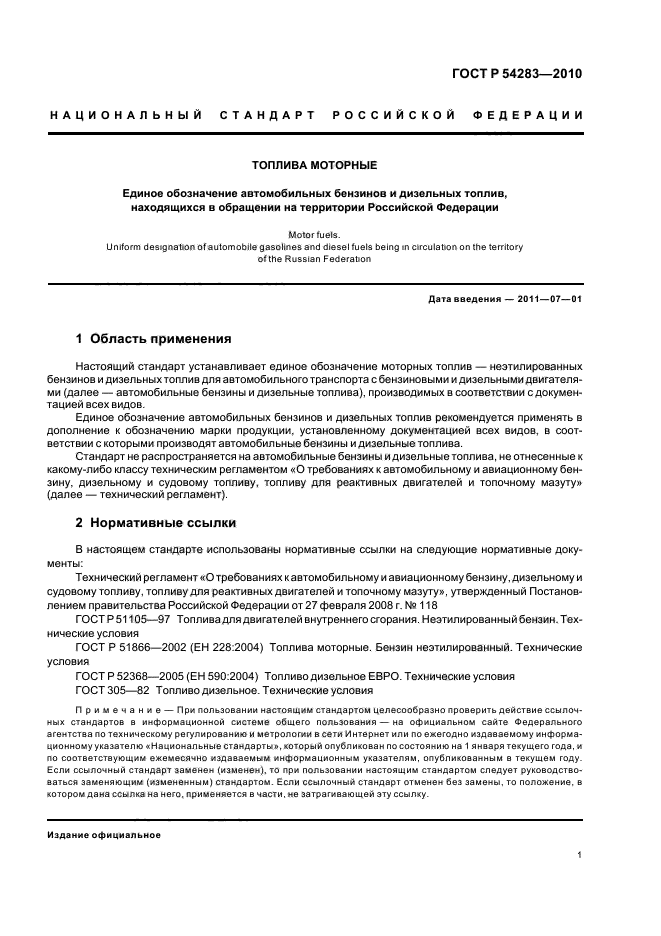 ГОСТ Р 54283—2010

НАЦИОНАЛЬНЫЙ СТАНДАРТ РОССИЙСКОЙ ФЕДЕРАЦИИ

ТОПЛИВА МОТОРНЫЕ

Единое обозначение автомобильных бензинов и дизельных топлив, находящихся в обращении на территории Российской Федерации

Motor fuels.
Uniform designation of automobile gasolines and diesel fuels being in circulation on the territory of the Russian Federation

Дата введения — 2011—07—01

1 Область применения

Настоящий стандарт устанавливает единое обозначение моторных топлив — неэтилированных бензинов и дизельных топлив для автомобильного транспорта с бензиновыми и дизельными двигателями (далее — автомобильные бензины и дизельные топлива), производимых в соответствии с документацией всех видов.

Единое обозначение автомобильных бензинов и дизельных топлив рекомендуется применять в дополнение к обозначению марки продукции, установленному документацией всех видов, в соответствии с которыми производят автомобильные бензины и дизельные топлива.

Стандарт не распространяется на автомобильные бензины и дизельные топлива, не отнесенные к какому-либо классу техническим регламентом «О требованиях к автомобильному и авиационному бензину, дизельному и судовому топливу, топливу для реактивных двигателей и топочному мазуту» (далее — технический регламент).

2 Нормативные ссылки

В настоящем стандарте использованы нормативные ссылки на следующие нормативные документы:

Технический регламент «О требованиях к автомобильному и авиационному бензину, дизельному и судовому топливу, топливу для реактивных двигателей и топочному мазуту», утвержденный Постановлением правительства Российской Федерации от 27 февраля 2008 г. № 118

ГОСТ Р 51105—97 Топлива для двигателей внутреннего сгорания. Неэтилированный бензин. Технические условия

ГОСТ Р 51866—2002 (ЕН 228:2004) Топлива моторные. Бензин неэтилированный. Технические условия

ГОСТ Р 52368—2005 (ЕН 590:2004) Топливо дизельное ЕВРО. Технические условия

ГОСТ 305—82 Топливо дизельное. Технические условия

Примечание — При пользовании настоящим стандартом целесообразно проверить действие ссылочных стандартов в информационной системе общего пользования — на официальном сайте Федерального агентства по техническому регулированию и метрологии в сети Интернет или по ежегодно издаваемому информационному указателю «Национальные стандарты», который опубликован по состоянию на 1 января текущего года, и по соответствующим ежемесячно издаваемым информационным указателям, опубликованным в текущем году. Если ссылочный стандарт заменен (изменен), то при пользовании настоящим стандартом следует руководствоваться заменяющим (измененным) стандартом. Если ссылочный стандарт отменен без замены, то положение, в котором дана ссылка на него, применяется в части, не затрагивающей эту ссылку.

Издание официальное

1